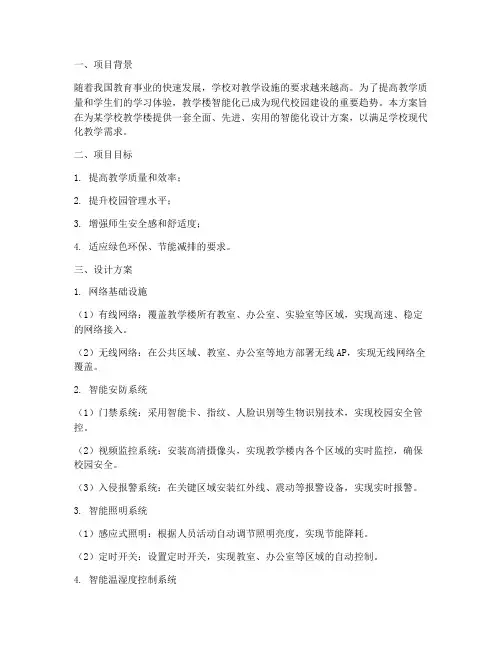 一、项目背景

随着我国教育事业的快速发展，学校对教学设施的要求越来越高。为了提高教学质量和学生们的学习体验，教学楼智能化已成为现代校园建设的重要趋势。本方案旨在为某学校教学楼提供一套全面、先进、实用的智能化设计方案，以满足学校现代化教学需求。

二、项目目标

1. 提高教学质量和效率；

2. 提升校园管理水平；

3. 增强师生安全感和舒适度；

4. 适应绿色环保、节能减排的要求。

三、设计方案

1. 网络基础设施

（1）有线网络：覆盖教学楼所有教室、办公室、实验室等区域，实现高速、稳定的网络接入。

（2）无线网络：在公共区域、教室、办公室等地方部署无线AP，实现无线网络全覆盖。

2. 智能安防系统

（1）门禁系统：采用智能卡、指纹、人脸识别等生物识别技术，实现校园安全管控。

（2）视频监控系统：安装高清摄像头，实现教学楼内各个区域的实时监控，确保校园安全。

（3）入侵报警系统：在关键区域安装红外线、震动等报警设备，实现实时报警。

3. 智能照明系统

（1）感应式照明：根据人员活动自动调节照明亮度，实现节能降耗。

（2）定时开关：设置定时开关，实现教室、办公室等区域的自动控制。

4. 智能温湿度控制系统